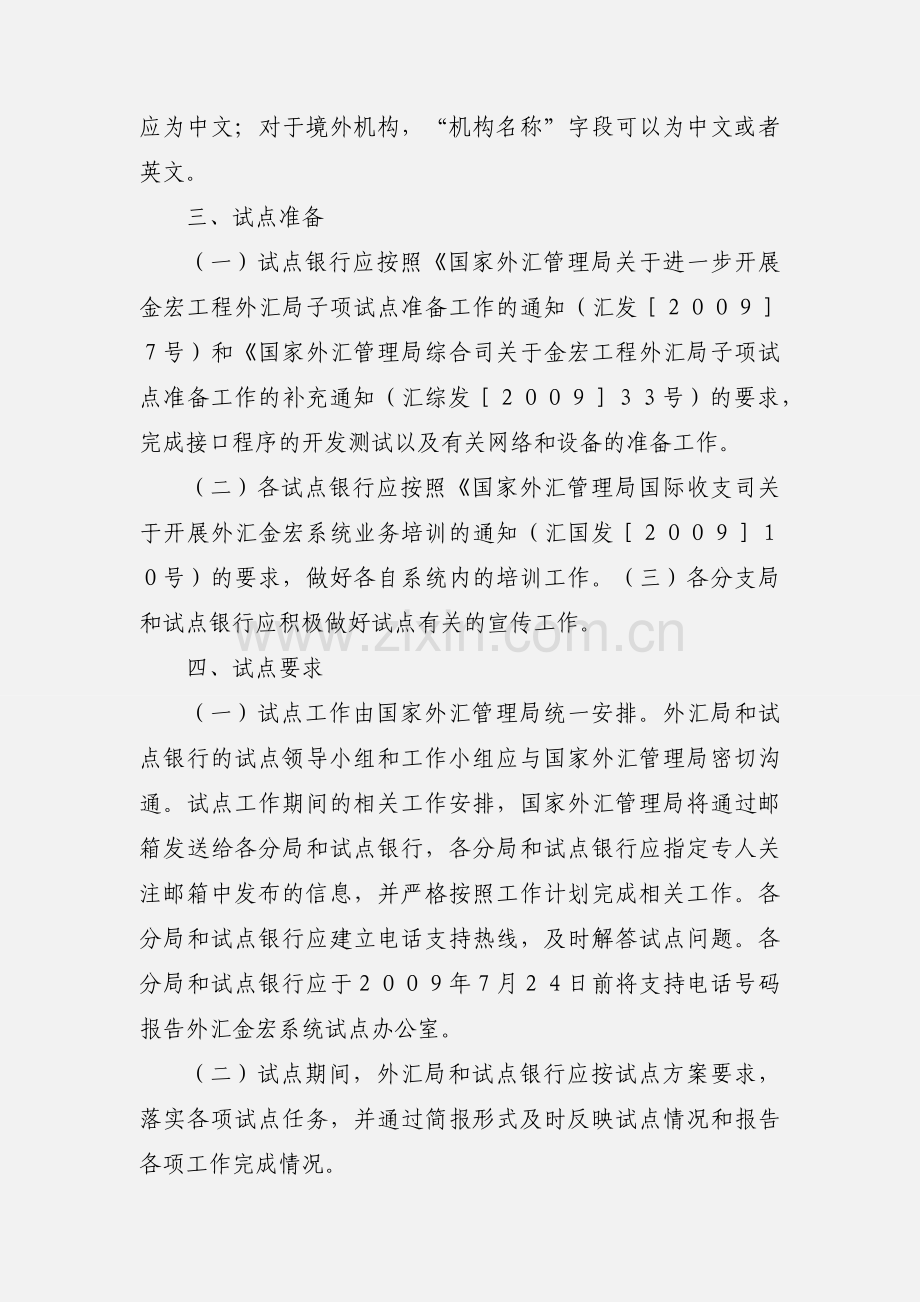 应为中文；对于境外机构，“机构名称”字段可以为中文或者英文。

三、试点准备

（一）试点银行应按照《国家外汇管理局关于进一步开展金宏工程外汇局子项试点准备工作的通知（汇发［2009］7号）和《国家外汇管理局综合司关于金宏工程外汇局子项试点准备工作的补充通知（汇综发［2009］33号）的要求，完成接口程序的开发测试以及有关网络和设备的准备工作。

（二）各试点银行应按照《国家外汇管理局国际收支司关于开展外汇金宏系统业务培训的通知（汇国发［2009］10号）的要求，做好各自系统内的培训工作。（三）各分支局和试点银行应积极做好试点有关的宣传工作。

四、试点要求

（一）试点工作由国家外汇管理局统一安排。外汇局和试点银行的试点领导小组和工作小组应与国家外汇管理局密切沟通。试点工作期间的相关工作安排，国家外汇管理局将通过邮箱发送给各分局和试点银行，各分局和试点银行应指定专人关注邮箱中发布的信息，并严格按照工作计划完成相关工作。各分局和试点银行应建立电话支持热线，及时解答试点问题。各分局和试点银行应于2009年7月24日前将支持电话号码报告外汇金宏系统试点办公室。

（二）试点期间，外汇局和试点银行应按试点方案要求，落实各项试点任务，并通过简报形式及时反映试点情况和报告各项工作完成情况。

www.zixin.com.cn